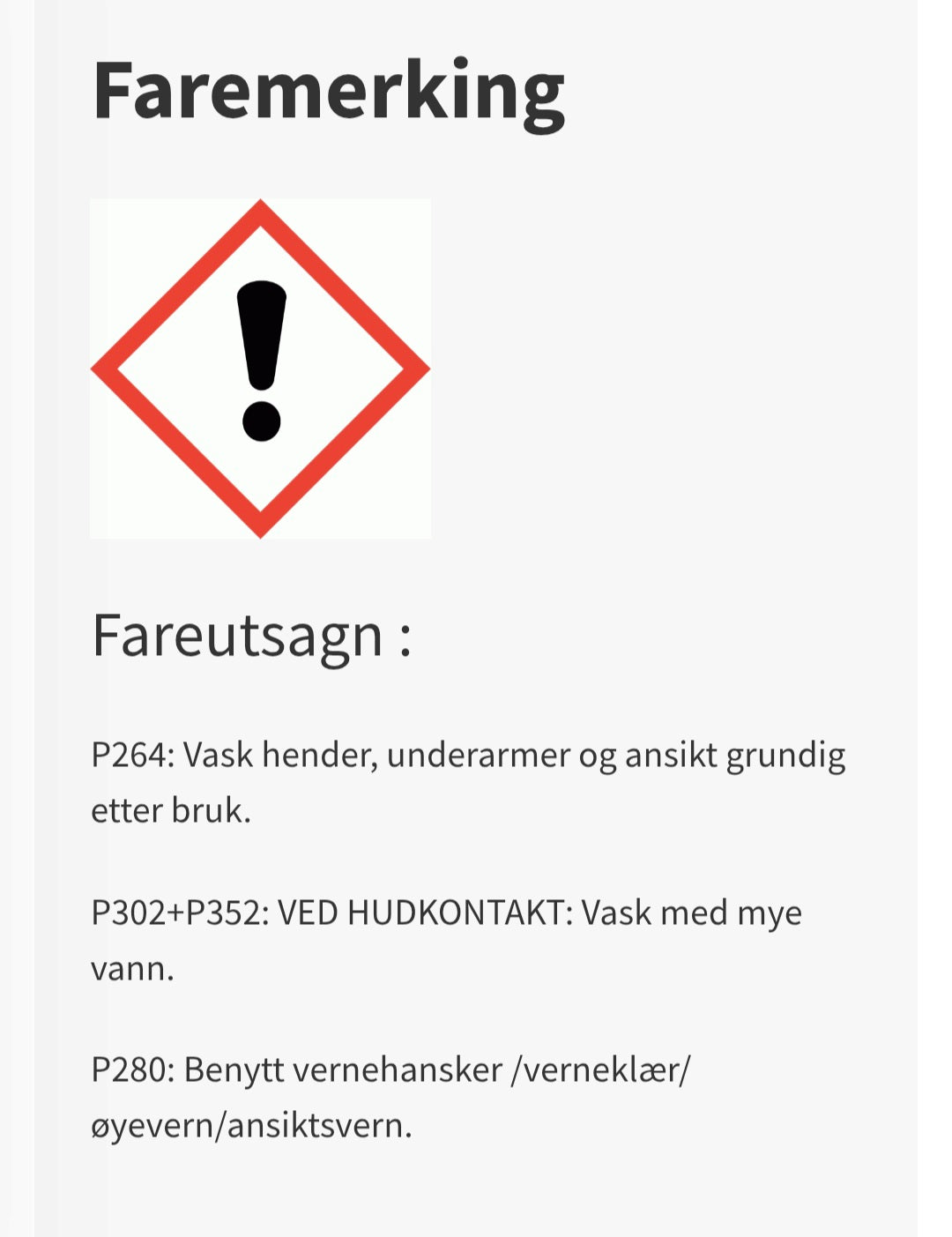 Faremerking

Fareutsagn :

P264: Vask hender, underarmer og ansikt grundig etter bruk.

P302+P352: VED HUDKONTAKT: Vask med mye vann.

P280: Benytt vernehansker /verneklær/ øyevern/ansiktsvern.